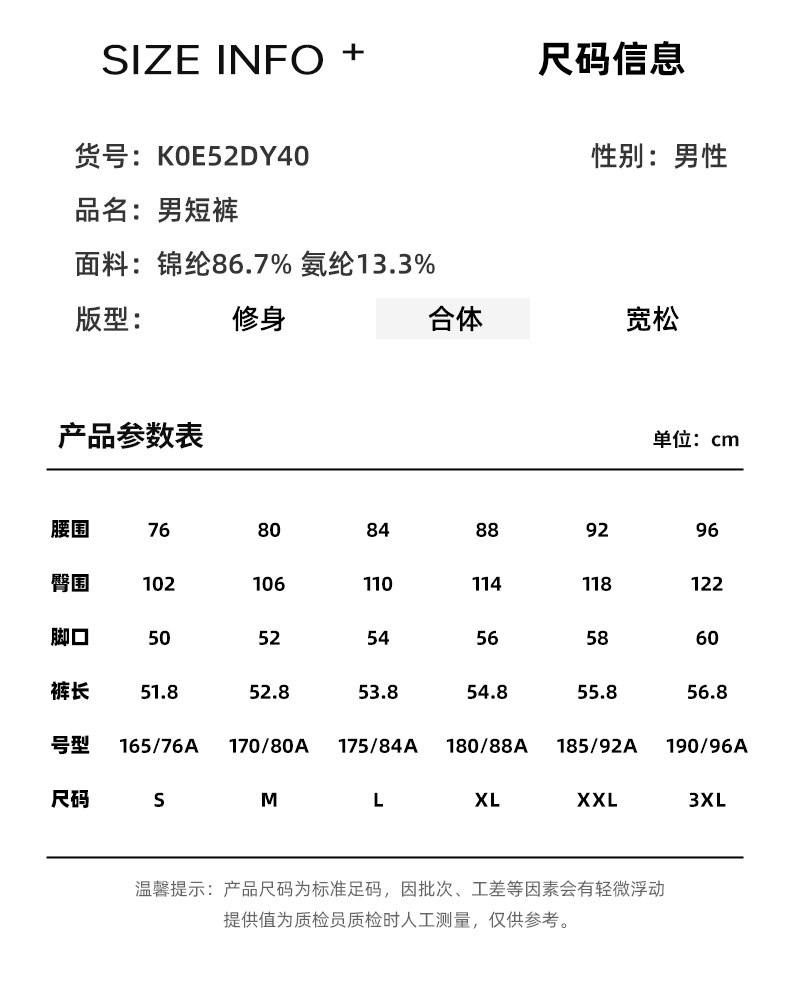 SIZE INFO +

尺码信息

货号：K0E52DY40

性别：男性

品名：男短裤

面料：锦纶86.7% 氨纶13.3%

版型： 修身 合体 宽松

产品参数表

单位：cm

| 腰围 | 76 | 80 | 84 | 88 | 92 | 96 |
|---|---|---|---|---|---|---|
| 臀围 | 102 | 106 | 110 | 114 | 118 | 122 |
| 脚口 | 50 | 52 | 54 | 56 | 58 | 60 |
| 裤长 | 51.8 | 52.8 | 53.8 | 54.8 | 55.8 | 56.8 |
| 号型 | 165/76A | 170/80A | 175/84A | 180/88A | 185/92A | 190/96A |
| 尺码 | S | M | L | XL | XXL | 3XL |

温馨提示：产品尺码为标准足码，因批次、工差等因素会有轻微浮动
提供值为质检员质检时人工测量，仅供参考。